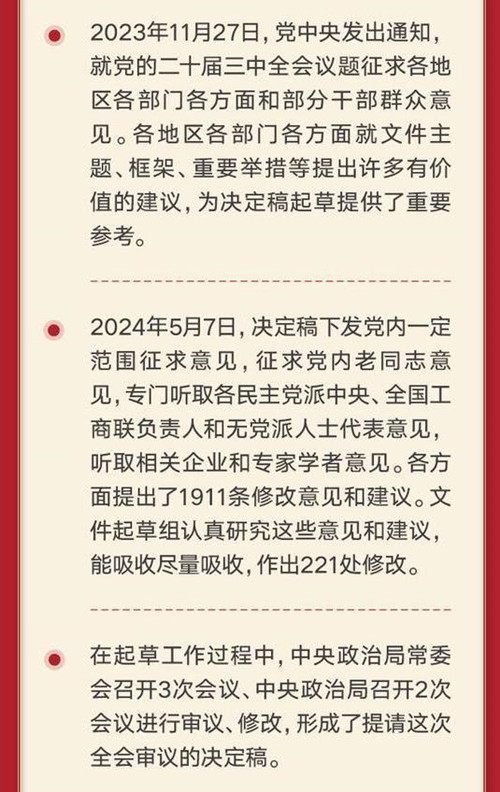 2023年11月27日，党中央发出通知，就党的二十届三中全会议题征求各地区各部门各方面和部分干部群众意见。各地区各部门各方面就文件主题、框架、重要举措等提出许多有价值的建议，为决定稿起草提供了重要参考。

2024年5月7日，决定稿下发党内一定范围征求意见，征求党内老同志意见，专门听取各民主党派中央、全国工商联负责人和无党派人士代表意见，听取相关企业和专家学者意见。各方面提出了1911条修改意见和建议。文件起草组认真研究这些意见和建议，能吸收尽量吸收，作出221处修改。

在起草工作过程中，中央政治局常委会召开3次会议、中央政治局召开2次会议进行审议、修改，形成了提请这次全会审议的决定稿。